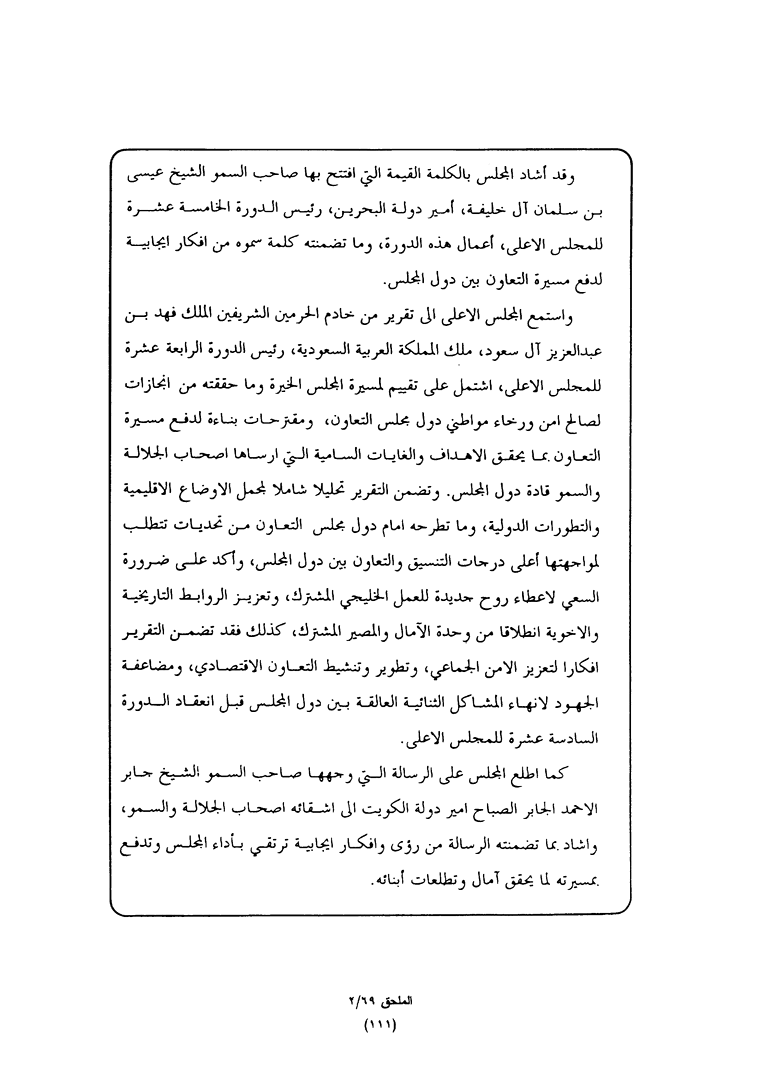 وقد أشاد المجلس بالكلمة القيمة التي افتتح بها صاحب السمو الشيخ عيسى بن سلمان آل خليفة، أمير دولة البحرين، رئيس الدورة الخامسة عشرة للمجلس الاعلى، أعمال هذه الدورة، وما تضمنته كلمة سموه من افكار ايجابية لدفع مسيرة التعاون بين دول المجلس.

واستمع المجلس الاعلى الى تقرير من خادم الحرمين الشريفين الملك فهد بن عبدالعزيز آل سعود، ملك المملكة العربية السعودية، رئيس الدورة الرابعة عشرة للمجلس الاعلى، اشتمل على تقييم لمسيرة المجلس الخيرة وما حققته من انجازات لصالح امن ورخاء مواطني دول مجلس التعاون، ومقترحات بناءة لدفع مسيرة التعاون بما يحقق الاهداف والغايات السامية التي ارساها اصحاب الجلالة والسمو قادة دول المجلس. وتضمن التقرير تحليلا شاملا لمجمل الاوضاع الاقليمية والتطورات الدولية، وما تطرحه امام دول مجلس التعاون من تحديات تتطلب لمواجهتها أعلى درجات التنسيق والتعاون بين دول المجلس، وأكد على ضرورة السعي لاعطاء روح جديدة للعمل الخليجي المشترك، وتعزيز الروابط التاريخية والاخوية انطلاقا من وحدة الآمال والمصير المشترك، كذلك فقد تضمن التقرير افكارا لتعزيز الامن الجماعي، وتطوير وتنشيط التعاون الاقتصادي، ومضاعفة الجهود لانهاء المشاكل الثنائية العالقة بين دول المجلس قبل انعقاد الدورة السادسة عشرة للمجلس الاعلى.

كما اطلع المجلس على الرسالة التي وجهها صاحب السمو الشيخ جابر الاحمد الجابر الصباح امير دولة الكويت الى اشقائه اصحاب الجلالة والسمو، واشاد بما تضمنته الرسالة من رؤى وافكار ايجابية ترتقي بأداء المجلس وتدفع بمسيرته لما يحقق آمال وتطلعات أبنائه.

الملحق ٢/٦٩
(١١١)